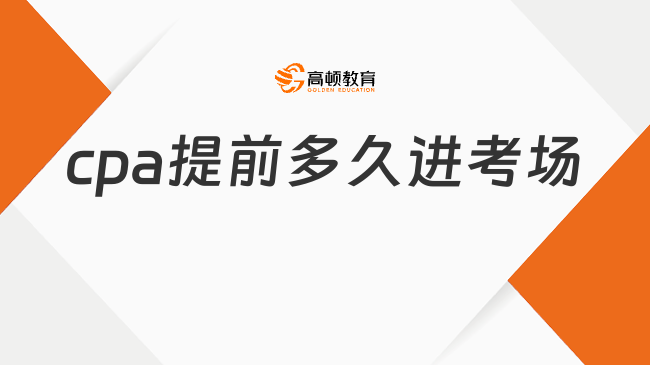 高顿教育
GOLDEN EDUCATION

cpa提前多久进考场